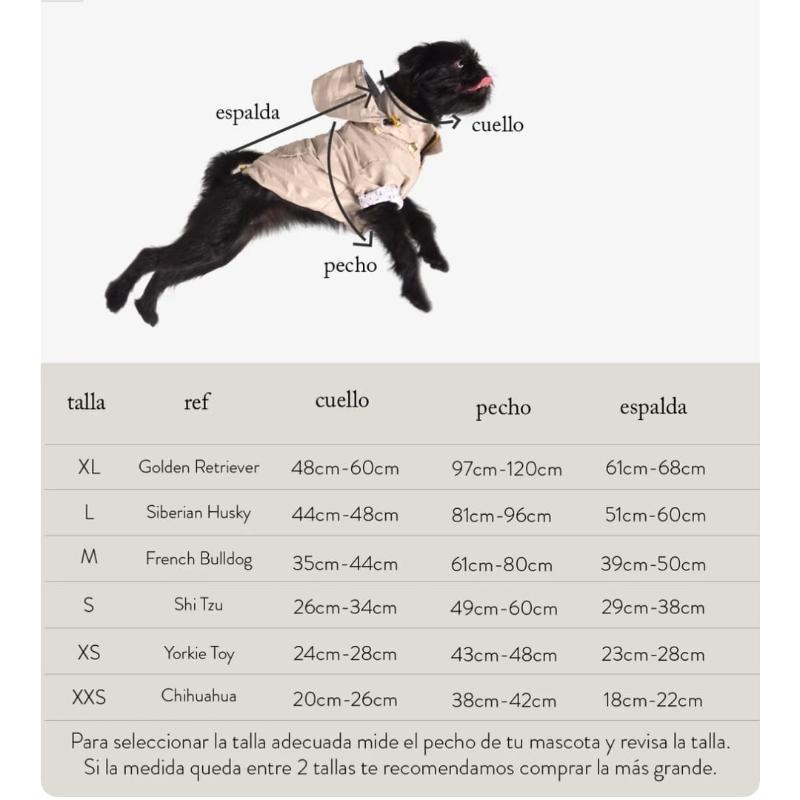 espalda

cuello

pecho

| talla | ref | cuello | pecho | espalda |
|---|---|---|---|---|
| XL | Golden Retriever | 48cm-60cm | 97cm-120cm | 61cm-68cm |
| L | Siberian Husky | 44cm-48cm | 81cm-96cm | 51cm-60cm |
| M | French Bulldog | 35cm-44cm | 61cm-80cm | 39cm-50cm |
| S | Shi Tzu | 26cm-34cm | 49cm-60cm | 29cm-38cm |
| XS | Yorkie Toy | 24cm-28cm | 43cm-48cm | 23cm-28cm |
| XXS | Chihuahua | 20cm-26cm | 38cm-42cm | 18cm-22cm |

Para seleccionar la talla adecuada mide el pecho de tu mascota y revisa la talla. Si la medida queda entre 2 tallas te recomendamos comprar la más grande.